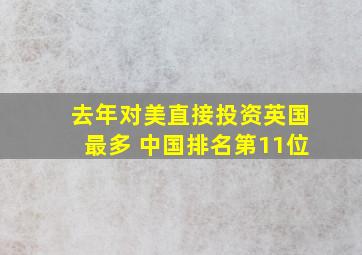 去年对美直接投资英国最多 中国排名第11位